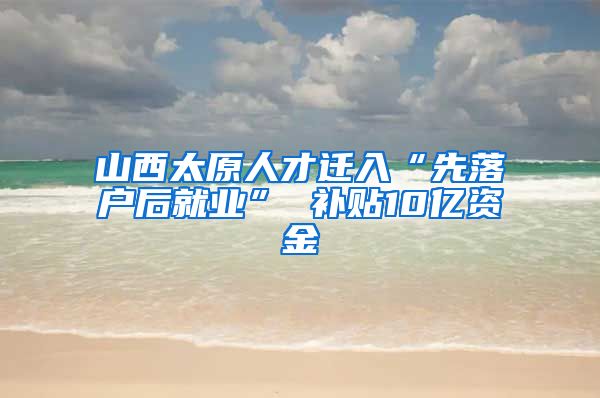 山西太原人才迁入“先落户后就业” 补贴10亿资金